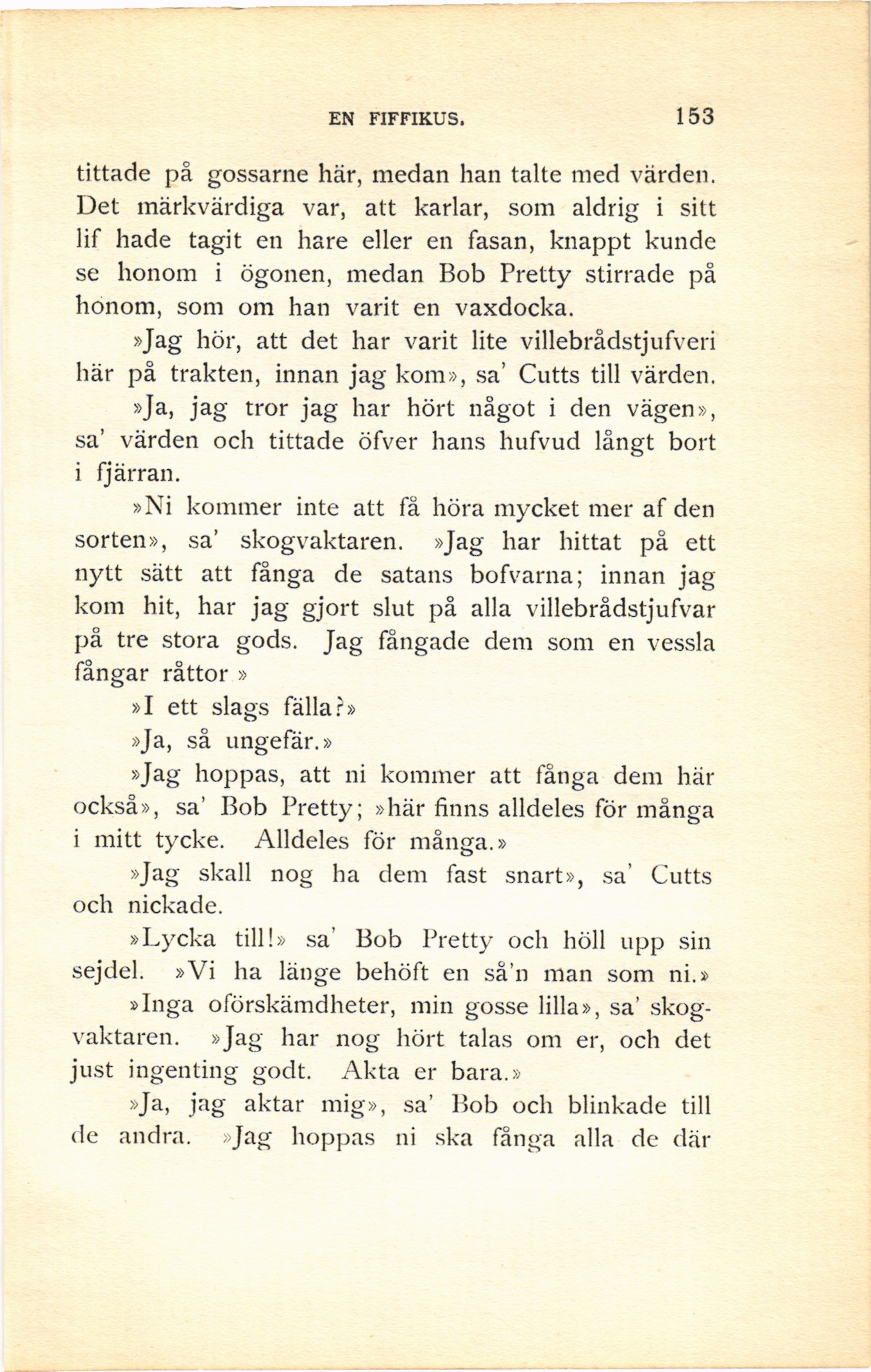 EN FIFFIKUS. 153

tittade på gossarne här, medan han talte med värden. Det märkvärdiga var, att karlar, som aldrig i sitt lif hade tagit en hare eller en fasan, knappt kunde se honom i ögonen, medan Bob Pretty stirrade på honom, som om han varit en vaxdocka.

»Jag hör, att det har varit lite villebrådstjufveri här på trakten, innan jag kom», sa' Cutts till värden.

»Ja, jag tror jag har hört något i den vägen», sa' värden och tittade öfver hans hufvud långt bort i fjärran.

»Ni kommer inte att få höra mycket mer af den sorten», sa' skogvaktaren. »Jag har hittat på ett nytt sätt att fånga de satans bofvarna; innan jag kom hit, har jag gjort slut på alla villebrådstjufvar på tre stora gods. Jag fångade dem som en vessla fångar råttor »

»I ett slags fälla?»

»Ja, så ungefär.»

»Jag hoppas, att ni kommer att fånga dem här också», sa' Bob Pretty; »här finns alldeles för många i mitt tycke. Alldeles för många.»

»Jag skall nog ha dem fast snart», sa' Cutts och nickade.

»Lycka till!» sa' Bob Pretty och höll upp sin sejdel. »Vi ha länge behöft en så'n man som ni.»

»Inga oförskämdheter, min gosse lilla», sa' skogvaktaren. »Jag har nog hört talas om er, och det just ingenting godt. Akta er bara.»

»Ja, jag aktar mig», sa' Bob och blinkade till de andra. »Jag hoppas ni ska fånga alla de där